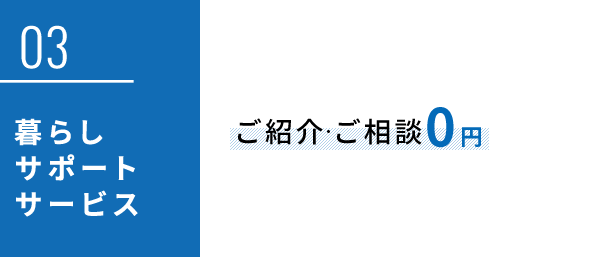 03

暮らし
サポート
サービス

ご紹介·ご相談0円